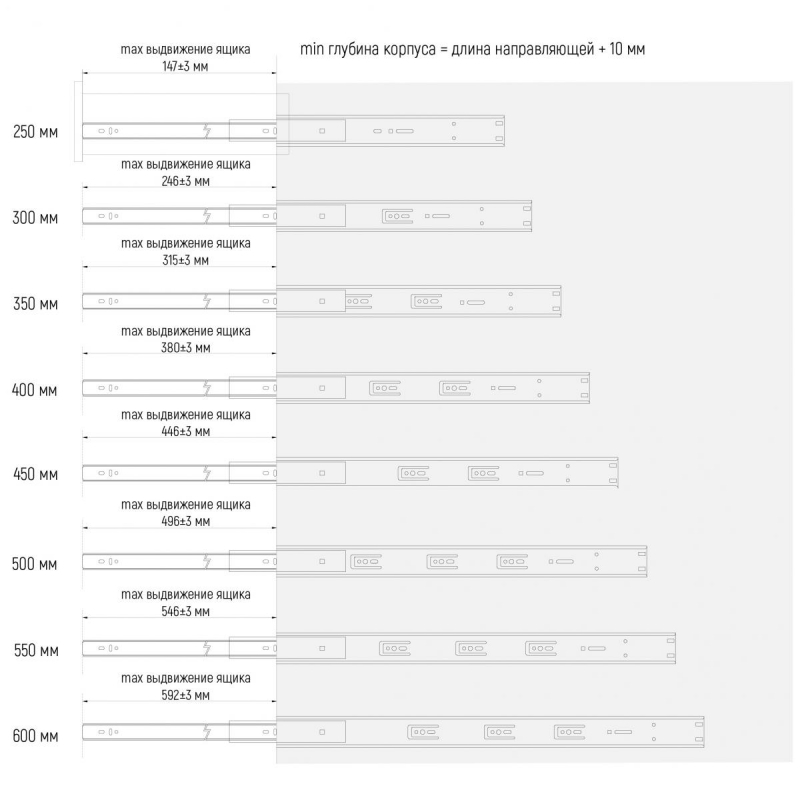 max выдвижение ящика
147±3 мм

min глубина корпуса = длина направляющей + 10 мм

250 мм

max выдвижение ящика
246±3 мм

300 мм

max выдвижение ящика
315±3 мм

350 мм

max выдвижение ящика
380±3 мм

400 мм

max выдвижение ящика
446±3 мм

450 мм

max выдвижение ящика
496±3 мм

500 мм

max выдвижение ящика
546±3 мм

550 мм

max выдвижение ящика
592±3 мм

600 мм